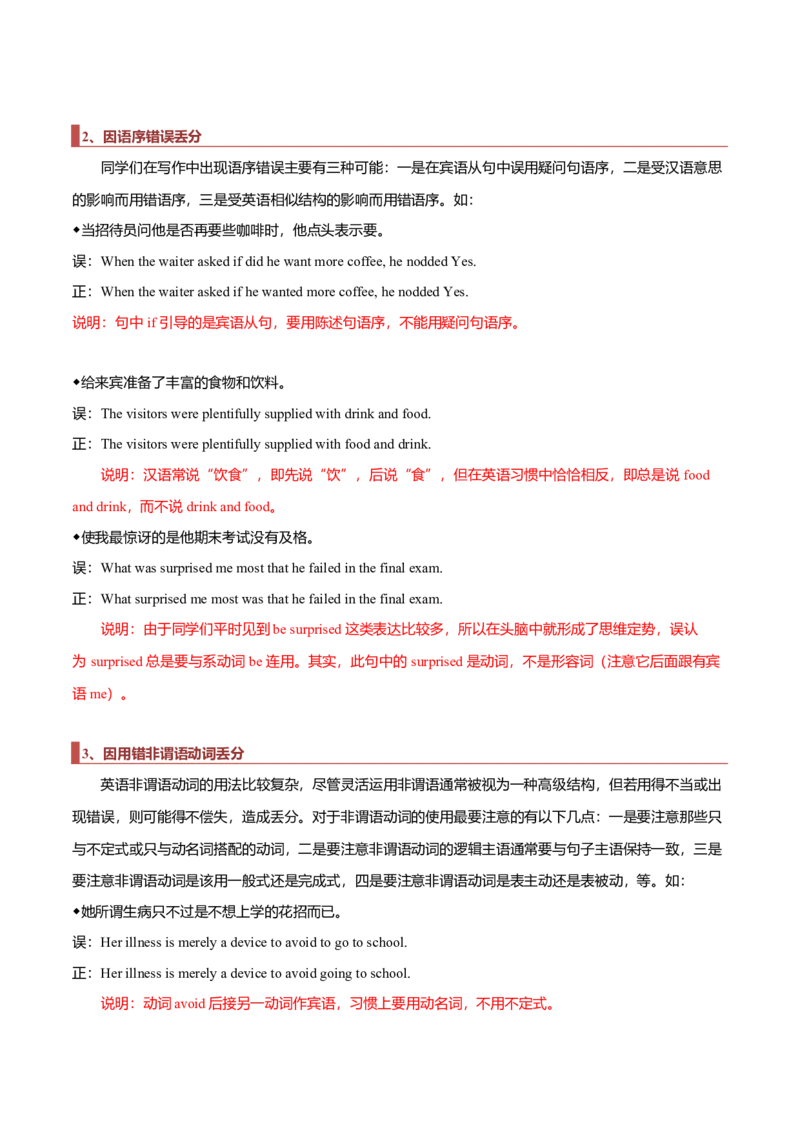 2、因语序错误丢分

同学们在写作中出现语序错误主要有三种可能：一是在宾语从句中误用疑问句语序，二是受汉语意思的影响而用错语序，三是受英语相似结构的影响而用错语序。如：

◆当招待员问他是否再要些咖啡时，他点头表示要。

误：When the waiter asked if did he want more coffee, he nodded Yes.

正：When the waiter asked if he wanted more coffee, he nodded Yes.

说明：句中if引导的是宾语从句，要用陈述句语序，不能用疑问句语序。

◆给来宾准备了丰富的食物和饮料。

误：The visitors were plentifully supplied with drink and food.

正：The visitors were plentifully supplied with food and drink.

说明：汉语常说“饮食”，即先说“饮”，后说“食”，但在英语习惯中恰恰相反，即总是说food and drink，而不说drink and food。

◆使我最惊讶的是他期末考试没有及格。

误：What was surprised me most that he failed in the final exam.

正：What surprised me most was that he failed in the final exam.

说明：由于同学们平时见到be surprised这类表达比较多，所以在头脑中就形成了思维定势，误认为surprised总是要与系动词be连用。其实，此句中的surprised是动词，不是形容词（注意它后面跟有宾语me）。

3、因用错非谓语动词丢分

英语非谓语动词的用法比较复杂，尽管灵活运用非谓语通常被视为一种高级结构，但若用得不当或出现错误，则可能得不偿失，造成丢分。对于非谓语动词的使用最要注意的有以下几点：一是要注意那些只与不定式或只与动名词搭配的动词，二是要注意非谓语动词的逻辑主语通常要与句子主语保持一致，三是要注意非谓语动词是该用一般式还是完成式，四是要注意非谓语动词是表主动还是表被动，等。如：

◆她所谓生病只不过是不想上学的花招而已。

误：Her illness is merely a device to avoid to go to school.

正：Her illness is merely a device to avoid going to school.

说明：动词avoid后接另一动词作宾语，习惯上要用动名词，不用不定式。